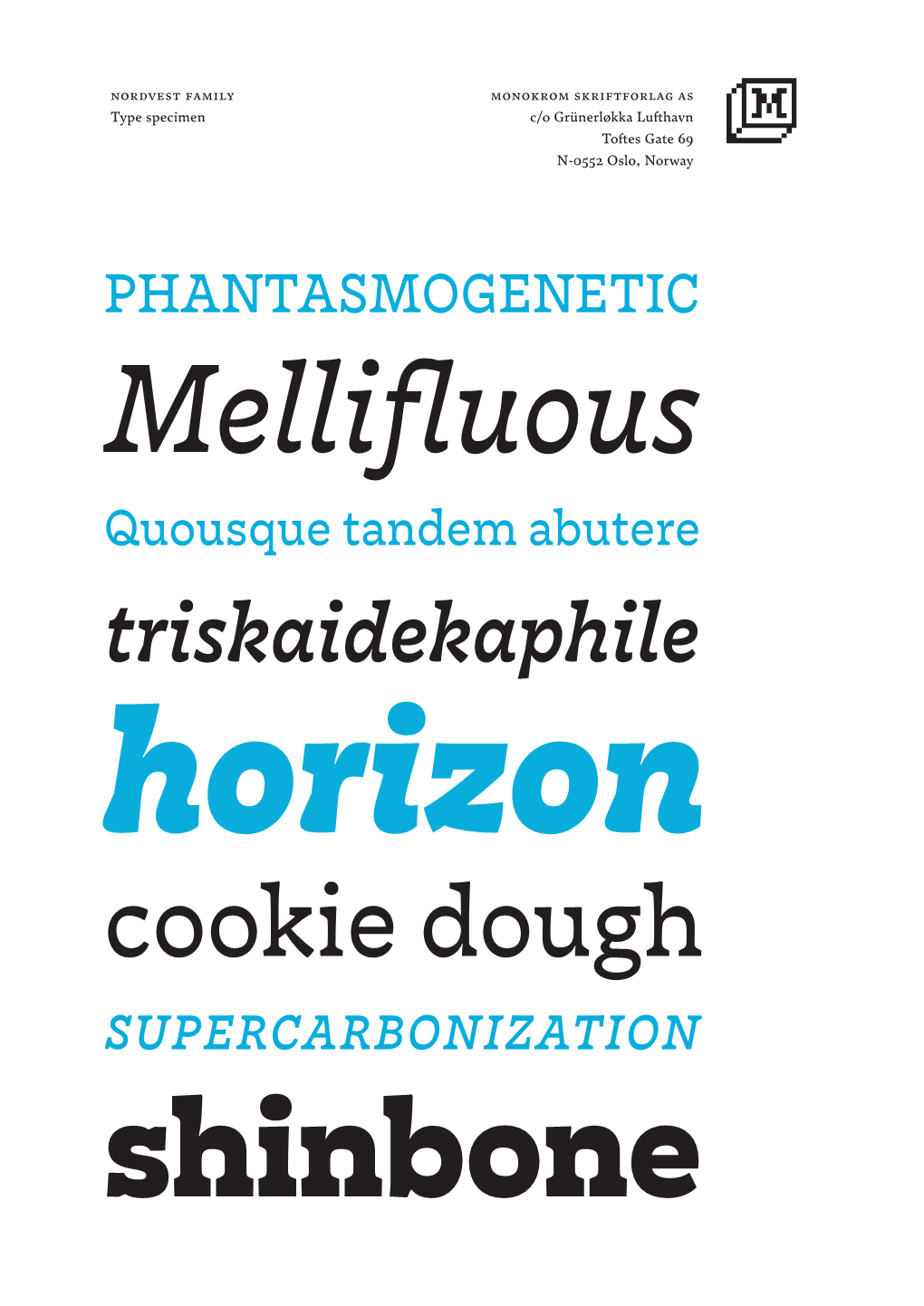 NORDVEST FAMILY
Type specimen

MONOKROM SKRIFTFORLAG AS
c/o Grünerløkka Lufthavn
Toftes Gate 69
N-0552 Oslo, Norway

M

PHANTASMOGENETIC

Mellifluous

Quousque tandem abutere

triskaidekaphile

horizon

cookie dough

SUPERCARBONIZATION

shinbone